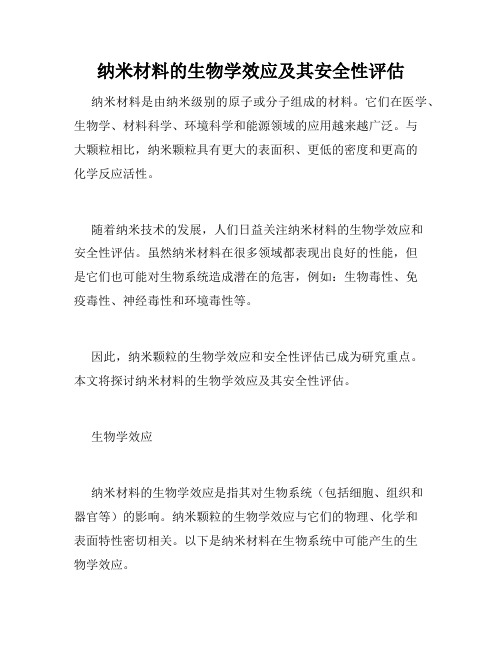 纳米材料的生物学效应及其安全性评估

纳米材料是由纳米级别的原子或分子组成的材料。它们在医学、生物学、材料科学、环境科学和能源领域的应用越来越广泛。与大颗粒相比，纳米颗粒具有更大的表面积、更低的密度和更高的化学反应活性。

随着纳米技术的发展，人们日益关注纳米材料的生物学效应和安全性评估。虽然纳米材料在很多领域都表现出良好的性能，但是它们也可能对生物系统造成潜在的危害，例如：生物毒性、免疫毒性、神经毒性和环境毒性等。

因此，纳米颗粒的生物学效应和安全性评估已成为研究重点。本文将探讨纳米材料的生物学效应及其安全性评估。

生物学效应

纳米材料的生物学效应是指其对生物系统（包括细胞、组织和器官等）的影响。纳米颗粒的生物学效应与它们的物理、化学和表面特性密切相关。以下是纳米材料在生物系统中可能产生的生物学效应。